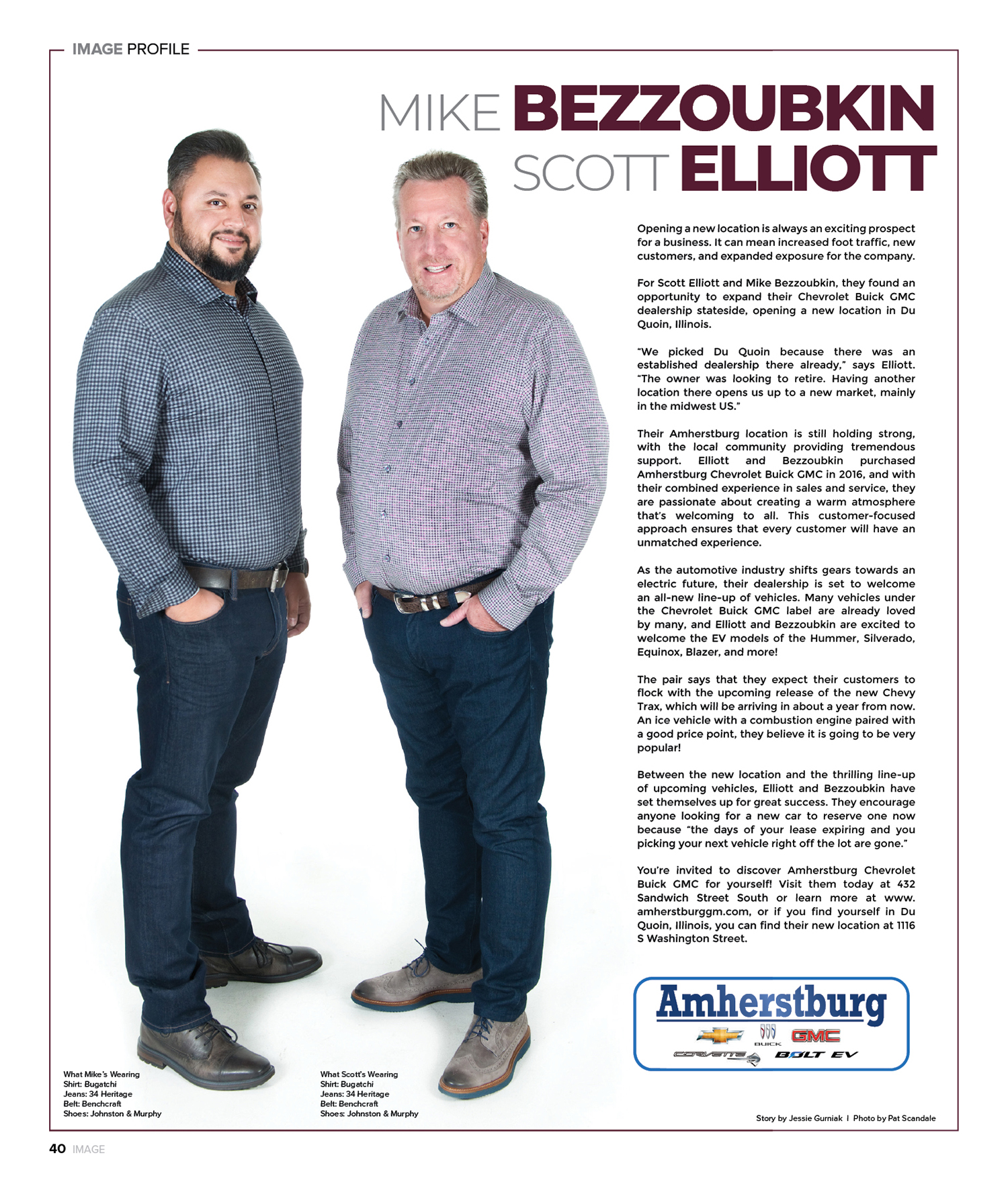 IMAGE PROFILE

MIKE BEZZOUBKIN
SCOTT ELLIOTT

Opening a new location is always an exciting prospect for a business. It can mean increased foot traffic, new customers, and expanded exposure for the company.

For Scott Elliott and Mike Bezzoubkin, they found an opportunity to expand their Chevrolet Buick GMC dealership stateside, opening a new location in Du Quoin, Illinois.

"We picked Du Quoin because there was an established dealership there already," says Elliott. "The owner was looking to retire. Having another location there opens us up to a new market, mainly in the midwest US."

Their Amherstburg location is still holding strong, with the local community providing tremendous support. Elliott and Bezzoubkin purchased Amherstburg Chevrolet Buick GMC in 2016, and with their combined experience in sales and service, they are passionate about creating a warm atmosphere that's welcoming to all. This customer-focused approach ensures that every customer will have an unmatched experience.

As the automotive industry shifts gears towards an electric future, their dealership is set to welcome an all-new line-up of vehicles. Many vehicles under the Chevrolet Buick GMC label are already loved by many, and Elliott and Bezzoubkin are excited to welcome the EV models of the Hummer, Silverado, Equinox, Blazer, and more!

The pair says that they expect their customers to flock with the upcoming release of the new Chevy Trax, which will be arriving in about a year from now. An ice vehicle with a combustion engine paired with a good price point, they believe it is going to be very popular!

Between the new location and the thrilling line-up of upcoming vehicles, Elliott and Bezzoubkin have set themselves up for great success. They encourage anyone looking for a new car to reserve one now because "the days of your lease expiring and you picking your next vehicle right off the lot are gone."

You're invited to discover Amherstburg Chevrolet Buick GMC for yourself! Visit them today at 432 Sandwich Street South or learn more at www.amherstburggm.com, or if you find yourself in Du Quoin, Illinois, you can find their new location at 1116 S Washington Street.

Amherstburg
BUICK GMC
CORVETTE BOLT EV

What Mike's Wearing
Shirt: Bugatchi
Jeans: 34 Heritage
Belt: Benchcraft
Shoes: Johnston & Murphy

What Scott's Wearing
Shirt: Bugatchi
Jeans: 34 Heritage
Belt: Benchcraft
Shoes: Johnston & Murphy

Story by Jessie Gurniak | Photo by Pat Scandale

40 IMAGE